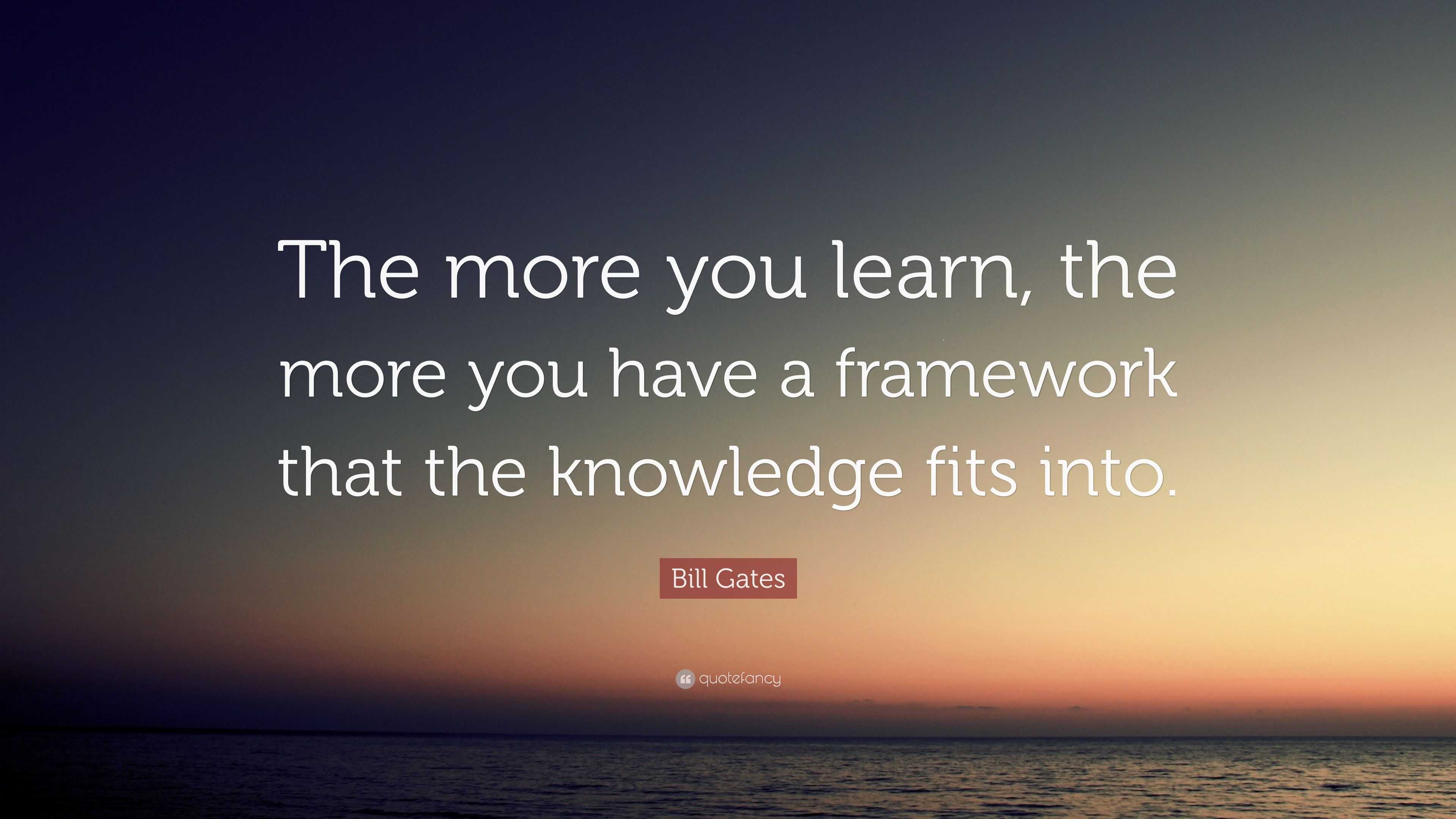 The more you learn, the more you have a framework that the knowledge fits into.

Bill Gates

quotefancy